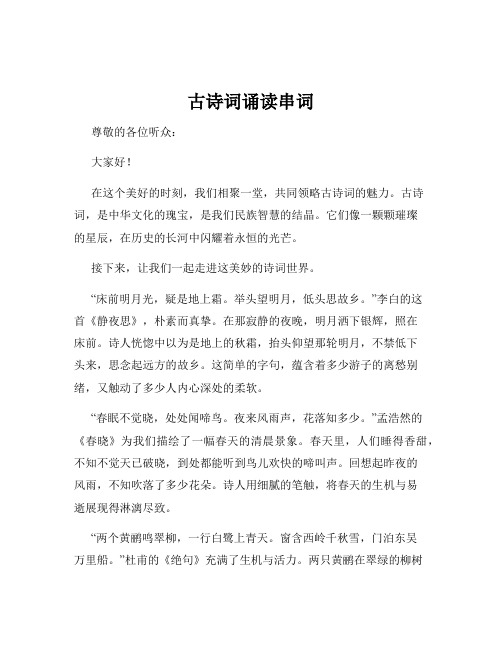 古诗词诵读串词

尊敬的各位听众：

大家好！

在这个美好的时刻，我们相聚一堂，共同领略古诗词的魅力。古诗词，是中华文化的瑰宝，是我们民族智慧的结晶。它们像一颗颗璀璨的星辰，在历史的长河中闪耀着永恒的光芒。

接下来，让我们一起走进这美妙的诗词世界。

“床前明月光，疑是地上霜。举头望明月，低头思故乡。”李白的这首《静夜思》，朴素而真挚。在那寂静的夜晚，明月洒下银辉，照在床前。诗人恍惚中以为是地上的秋霜，抬头仰望那轮明月，不禁低下头来，思念起远方的故乡。这简单的字句，蕴含着多少游子的离愁别绪，又触动了多少人内心深处的柔软。

“春眠不觉晓，处处闻啼鸟。夜来风雨声，花落知多少。”孟浩然的《春晓》为我们描绘了一幅春天的清晨景象。春天里，人们睡得香甜，不知不觉天已破晓，到处都能听到鸟儿欢快的啼叫声。回想起昨夜的风雨，不知吹落了多少花朵。诗人用细腻的笔触，将春天的生机与易逝展现得淋漓尽致。

“两个黄鹂鸣翠柳，一行白鹭上青天。窗含西岭千秋雪，门泊东吴万里船。”杜甫的《绝句》充满了生机与活力。两只黄鹂在翠绿的柳树